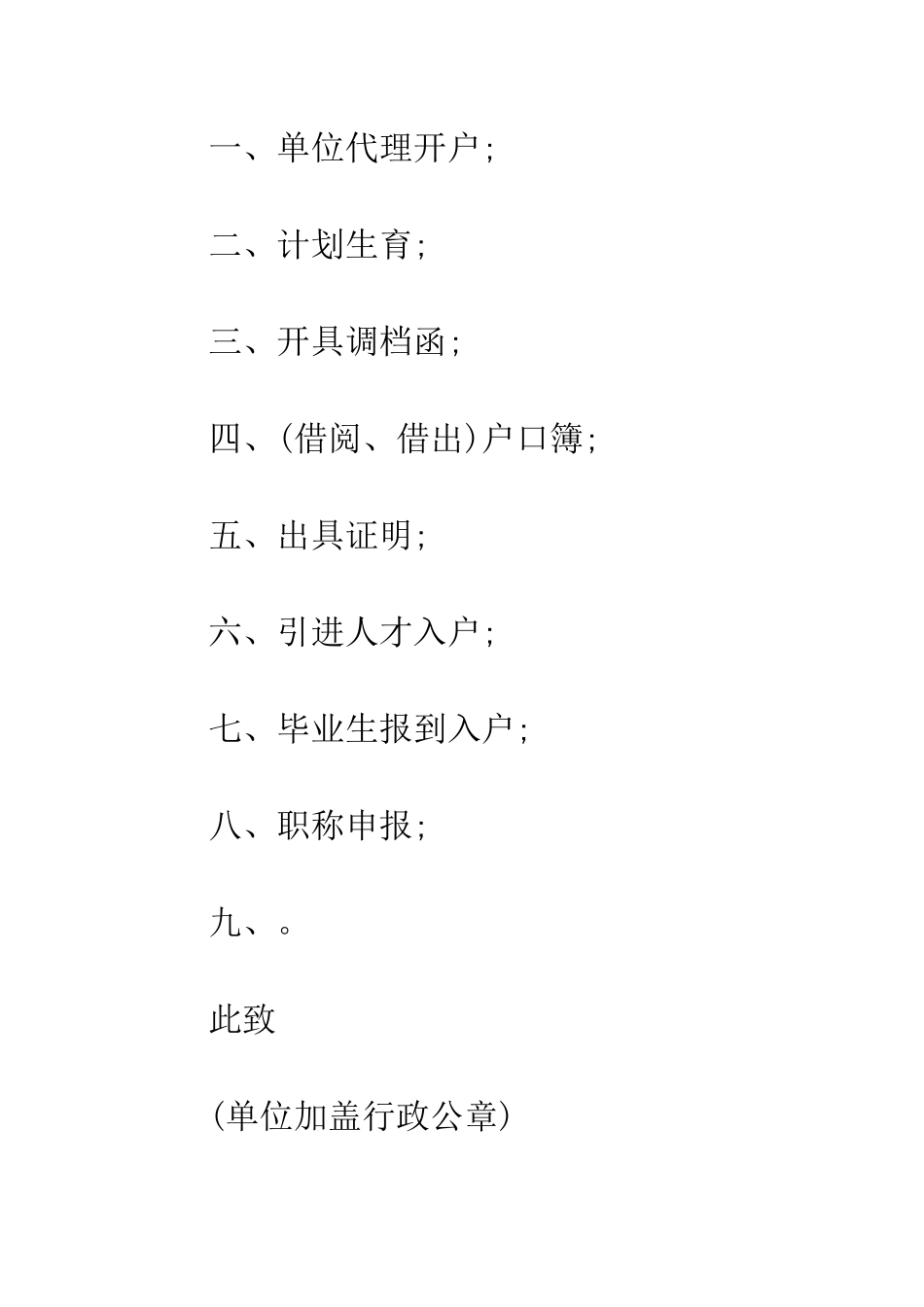 一、单位代理开户;

二、计划生育;

三、开具调档函;

四、(借阅、借出)户口簿;

五、出具证明;

六、引进人才入户;

七、毕业生报到入户;

八、职称申报;

九、。

此致

(单位加盖行政公章)